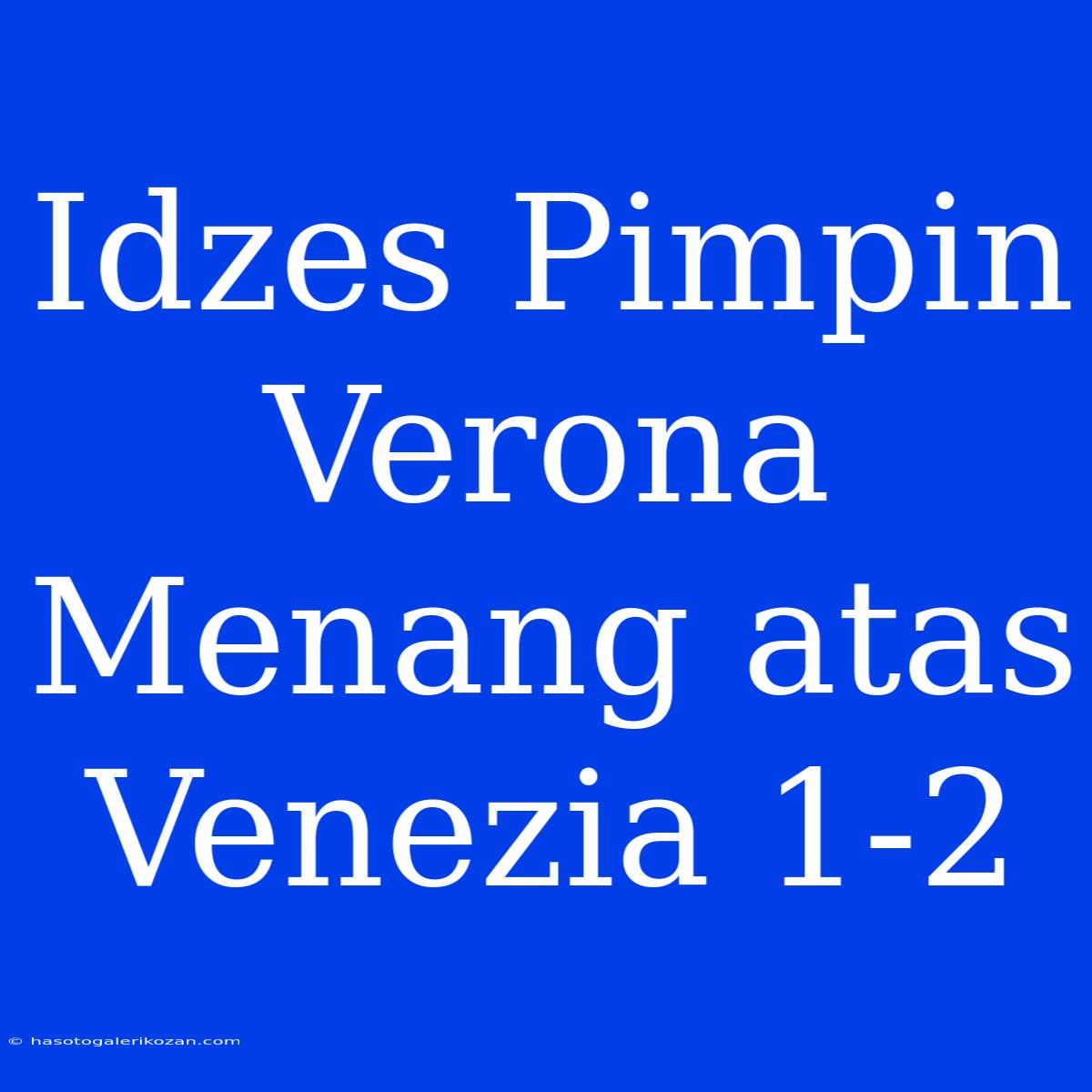 Idzes Pimpin Verona Menang atas Venezia 1-2

© hasotogalerikozan.com